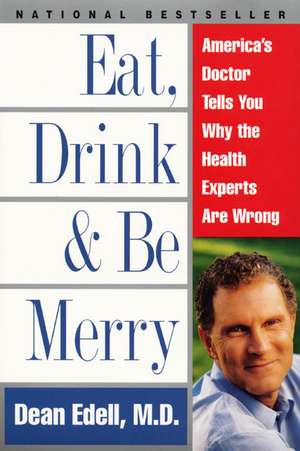 NATIONAL BESTSELLER

Eat, Drink & Be Merry

America's Doctor Tells You Why the Health Experts Are Wrong

Dean Edell, M.D.